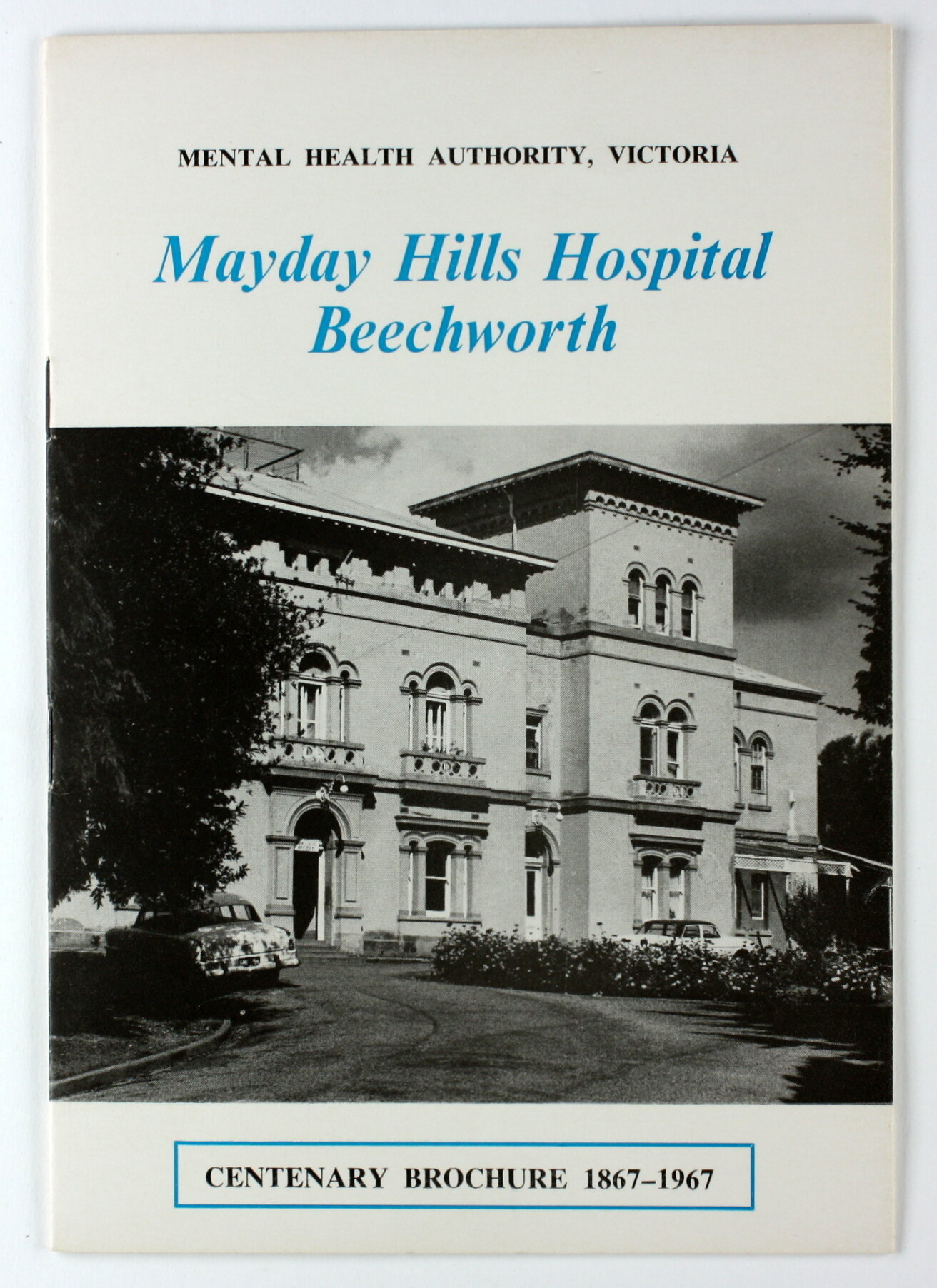 MENTAL HEALTH AUTHORITY, VICTORIA

Mayday Hills Hospital
Beechworth

CENTENARY BROCHURE 1867-1967